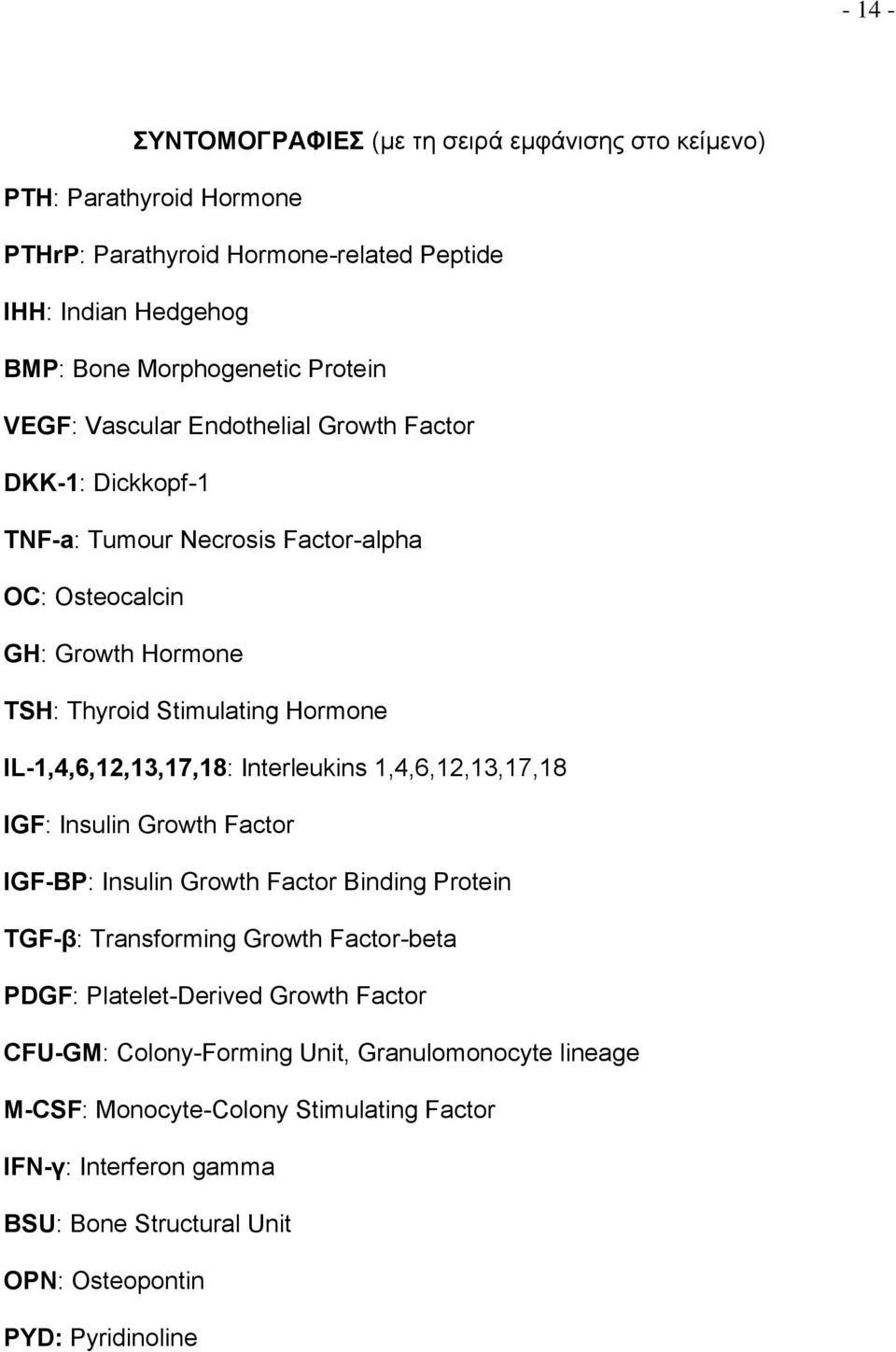 - 14 -

ΣΥΝΤΟΜΟΓΡΑΦΙΕΣ (με τη σειρά εμφάνισης στο κείμενο)

PTH: Parathyroid Hormone

PTHrP: Parathyroid Hormone-related Peptide

IHH: Indian Hedgehog

BMP: Bone Morphogenetic Protein

VEGF: Vascular Endothelial Growth Factor

DKK-1: Dickkopf-1

TNF-a: Tumour Necrosis Factor-alpha

OC: Osteocalcin

GH: Growth Hormone

TSH: Thyroid Stimulating Hormone

IL-1,4,6,12,13,17,18: Interleukins 1,4,6,12,13,17,18

IGF: Insulin Growth Factor

IGF-BP: Insulin Growth Factor Binding Protein

TGF-β: Transforming Growth Factor-beta

PDGF: Platelet-Derived Growth Factor

CFU-GM: Colony-Forming Unit, Granulomonocyte lineage

M-CSF: Monocyte-Colony Stimulating Factor

IFN-γ: Interferon gamma

BSU: Bone Structural Unit

OPN: Osteopontin

PYD: Pyridinoline